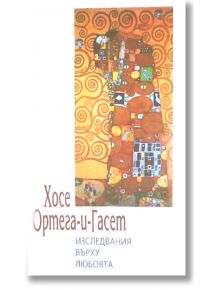 Хосе
Ортега-и-Гасет

ИЗСЛЕДВАНИЯ
ВЪРХУ
ЛЮБОВТА